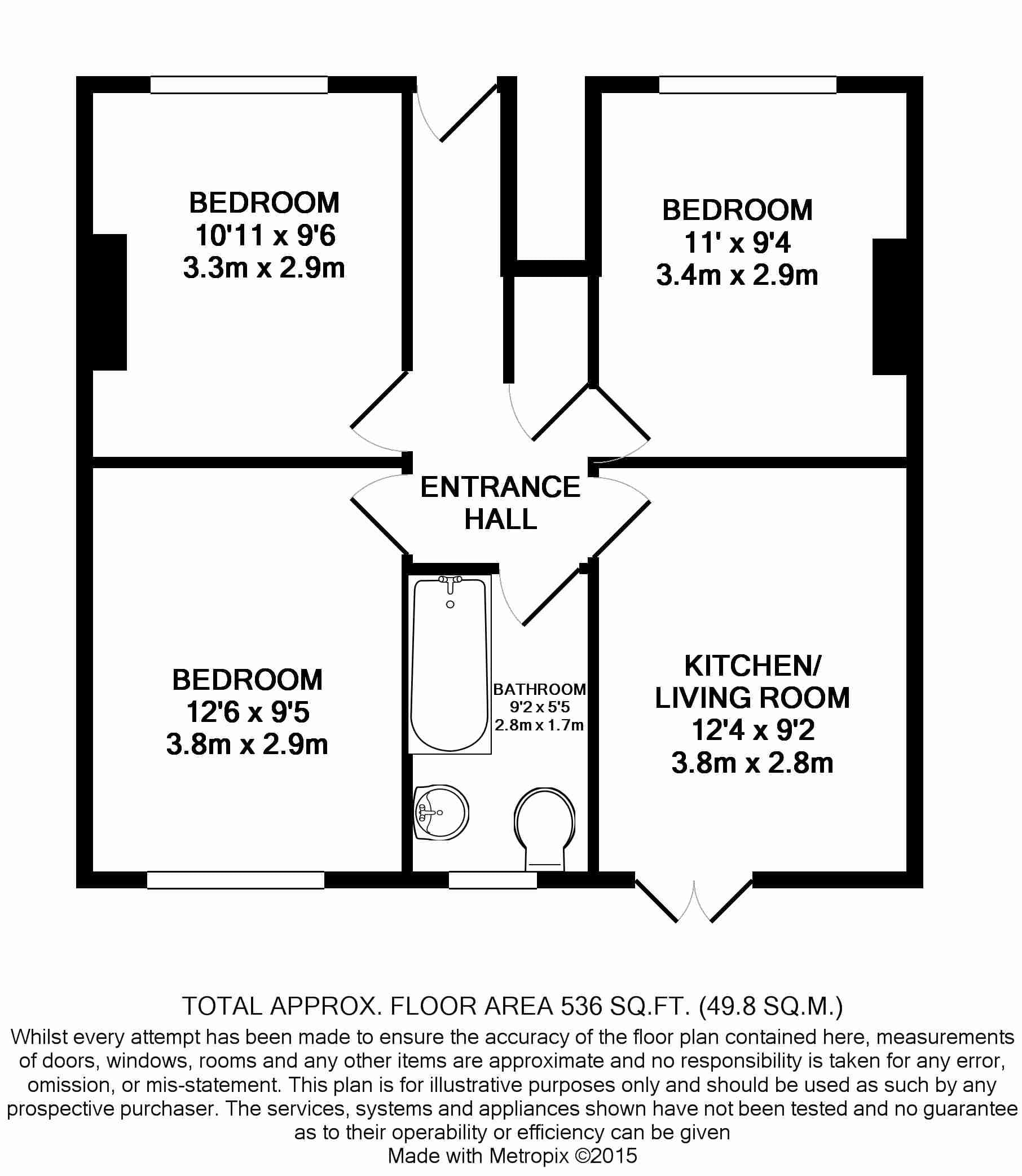 BEDROOM
10'11 x 9'6
3.3m x 2.9m

BEDROOM
11' x 9'4
3.4m x 2.9m

ENTRANCE HALL

BEDROOM
12'6 x 9'5
3.8m x 2.9m

BATHROOM
9'2 x 5'5
2.8m x 1.7m

KITCHEN/ LIVING ROOM
12'4 x 9'2
3.8m x 2.8m

TOTAL APPROX. FLOOR AREA 536 SQ.FT. (49.8 SQ.M.)
Whilst every attempt has been made to ensure the accuracy of the floor plan contained here, measurements of doors, windows, rooms and any other items are approximate and no responsibility is taken for any error, omission, or mis-statement. This plan is for illustrative purposes only and should be used as such by any prospective purchaser. The services, systems and appliances shown have not been tested and no guarantee as to their operability or efficiency can be given
Made with Metropix ©2015